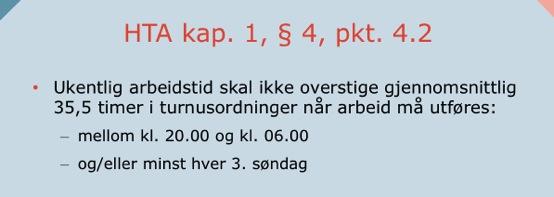 HTA kap. 1, § 4, pkt. 4.2

• Ukentlig arbeidstid skal ikke overstige gjennomsnittlig 35,5 timer i turnusordninger når arbeid må utføres:
– mellom kl. 20.00 og kl. 06.00
– og/eller minst hver 3. søndag